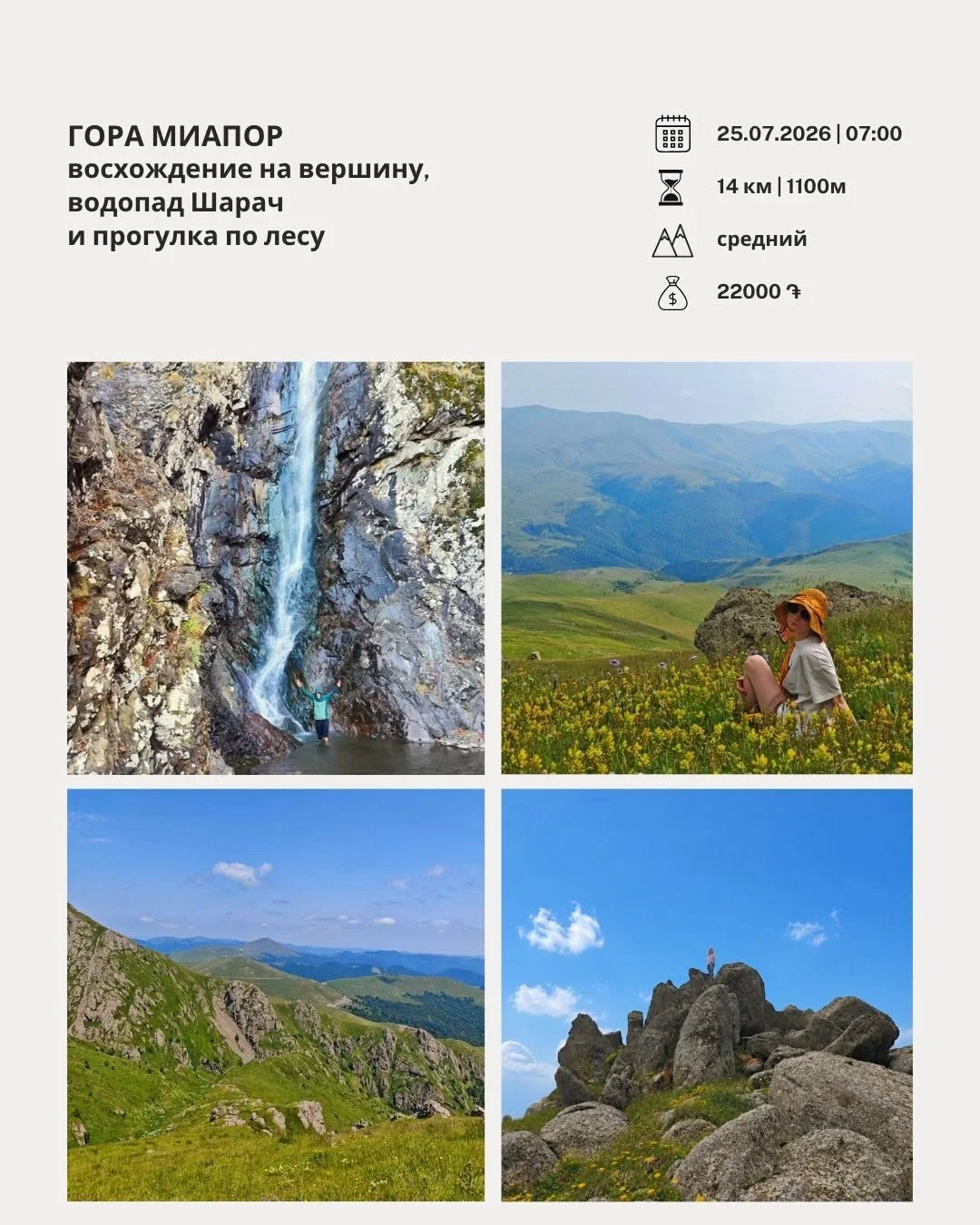 ГОРА МИАПОР
восхождение на вершину,
водопад Шарач
и прогулка по лесу

25.07.2026 | 07:00

14 км | 1100м

средний

22000 ֏